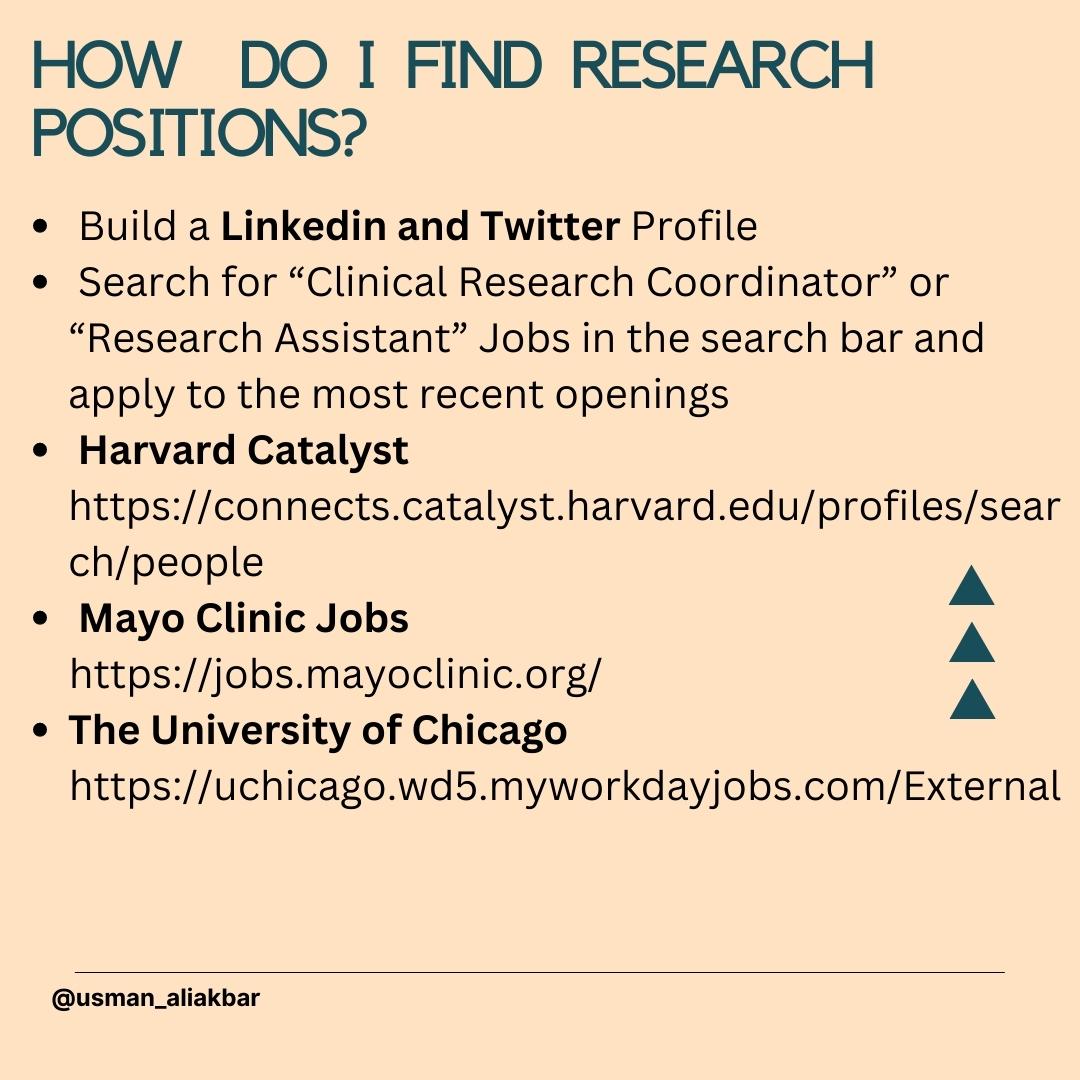 HOW DO I FIND RESEARCH POSITIONS?

• Build a Linkedin and Twitter Profile
• Search for "Clinical Research Coordinator" or "Research Assistant" Jobs in the search bar and apply to the most recent openings
• Harvard Catalyst https://connects.catalyst.harvard.edu/profiles/search/people
• Mayo Clinic Jobs https://jobs.mayoclinic.org/
• The University of Chicago https://uchicago.wd5.myworkdayjobs.com/External

@usman_aliakbar